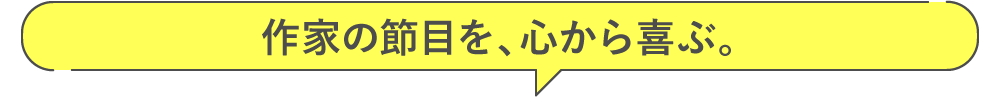 作家の節目を、心から喜ぶ。